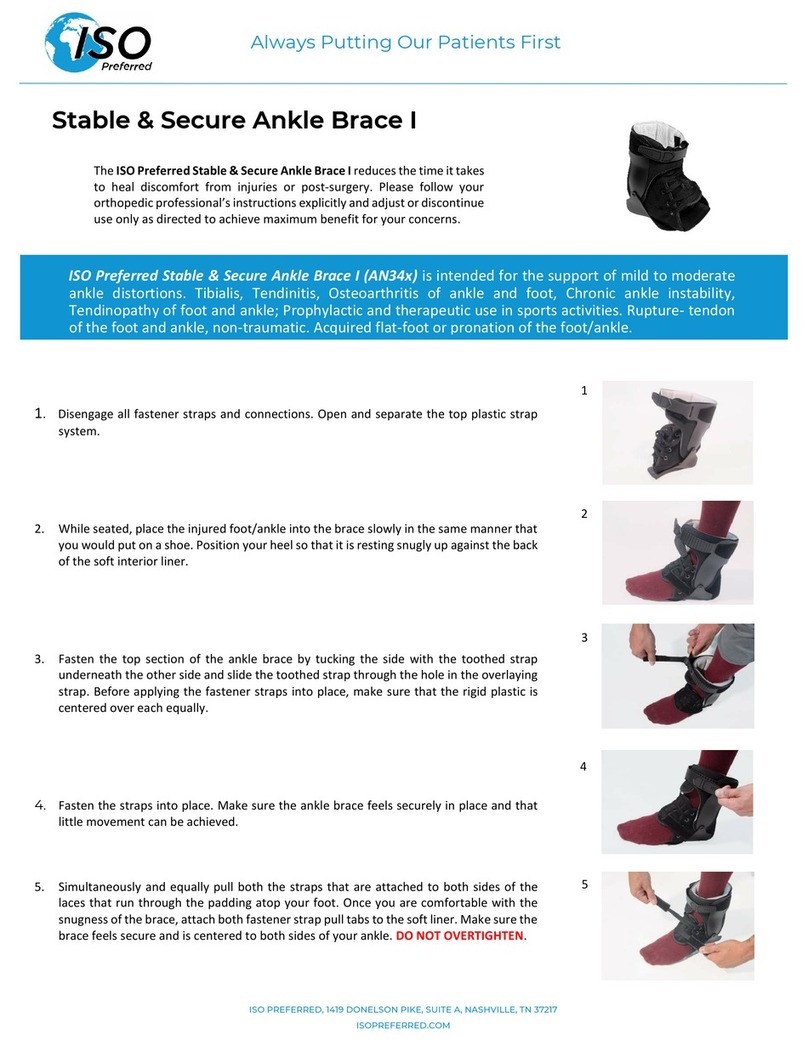 ISO Preferred

Always Putting Our Patients First

Stable & Secure Ankle Brace I

The ISO Preferred Stable & Secure Ankle Brace I reduces the time it takes to heal discomfort from injuries or post-surgery. Please follow your orthopedic professional's instructions explicitly and adjust or discontinue use only as directed to achieve maximum benefit for your concerns.

ISO Preferred Stable & Secure Ankle Brace I (AN34x) is intended for the support of mild to moderate ankle distortions. Tibialis, Tendinitis, Osteoarthritis of ankle and foot, Chronic ankle instability, Tendinopathy of foot and ankle; Prophylactic and therapeutic use in sports activities. Rupture- tendon of the foot and ankle, non-traumatic. Acquired flat-foot or pronation of the foot/ankle.

1. Disengage all fastener straps and connections. Open and separate the top plastic strap system.

1

2. While seated, place the injured foot/ankle into the brace slowly in the same manner that you would put on a shoe. Position your heel so that it is resting snugly up against the back of the soft interior liner.

2

3. Fasten the top section of the ankle brace by tucking the side with the toothed strap underneath the other side and slide the toothed strap through the hole in the overlaying strap. Before applying the fastener straps into place, make sure that the rigid plastic is centered over each equally.

3

4. Fasten the straps into place. Make sure the ankle brace feels securely in place and that little movement can be achieved.

4

5. Simultaneously and equally pull both the straps that are attached to both sides of the laces that run through the padding atop your foot. Once you are comfortable with the snugness of the brace, attach both fastener strap pull tabs to the soft liner. Make sure the brace feels secure and is centered to both sides of your ankle. DO NOT OVERTIGHTEN.

5

ISO PREFERRED, 1419 DONELSON PIKE, SUITE A, NASHVILLE, TN 37217
ISOPREFERRED.COM